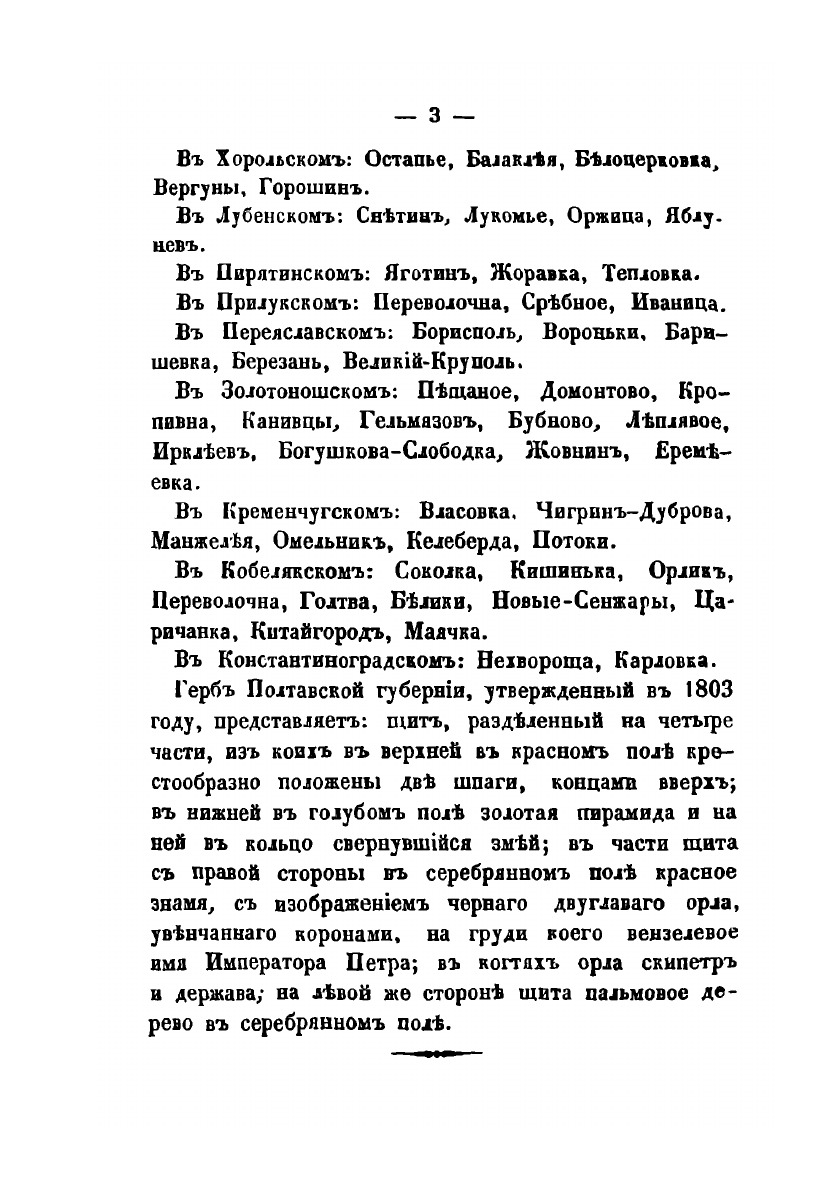 — 3 —

Въ Хорольскомъ: Остапье, Балаклѣя, Бѣлоцерковка, Вергуны, Горошинъ.

Въ Лубенскомъ: Снѣтинъ, Лукомье, Оржица, Яблуневъ.

Въ Пирятинскомъ: Яготинъ, Жоравка, Тепловка.

Въ Прилукскомъ: Переволочна, Срѣбное, Иваница.

Въ Переяславскомъ: Борисполь, Вороньки, Баришевка, Березань, Великій-Круполь.

Въ Золотоношскомъ: Пѣщаное, Домонтово, Кропивна, Канивцы, Гельмязовъ, Бубново, Лѣплявое, Ирклѣевъ, Богушкова-Слободка, Жовнинъ, Еремѣевка.

Въ Кременчугскомъ: Власовка, Чигринъ-Дуброва, Манжелѣя, Омельникъ, Келеберда, Потоки.

Въ Кобелякскомъ: Соколка, Кишинька, Орликъ, Переволочна, Голтва, Бѣлики, Новые-Сенжары, Царичанка, Китайгородъ, Маячка.

Въ Константиноградскомъ: Нехвороща, Карловка.

Гербъ Полтавской губерніи, утвержденный въ 1803 году, представляетъ: щитъ, раздѣленный на четыре части, изъ коихъ въ верхней въ красномъ полѣ крестообразно положены двѣ шпаги, концами вверхъ; въ нижней въ голубомъ полѣ золотая пирамида и на ней въ кольцо свернувшійся змѣй; въ части щита съ правой стороны въ серебрянномъ полѣ красное знамя, съ изображеніемъ чернаго двуглаваго орла, увѣнчаннаго коронами, на груди коего вензелевое имя Императора Петра; въ когтяхъ орла скипетръ и держава; на лѣвой же сторонѣ щита пальмовое дерево въ серебрянномъ полѣ.